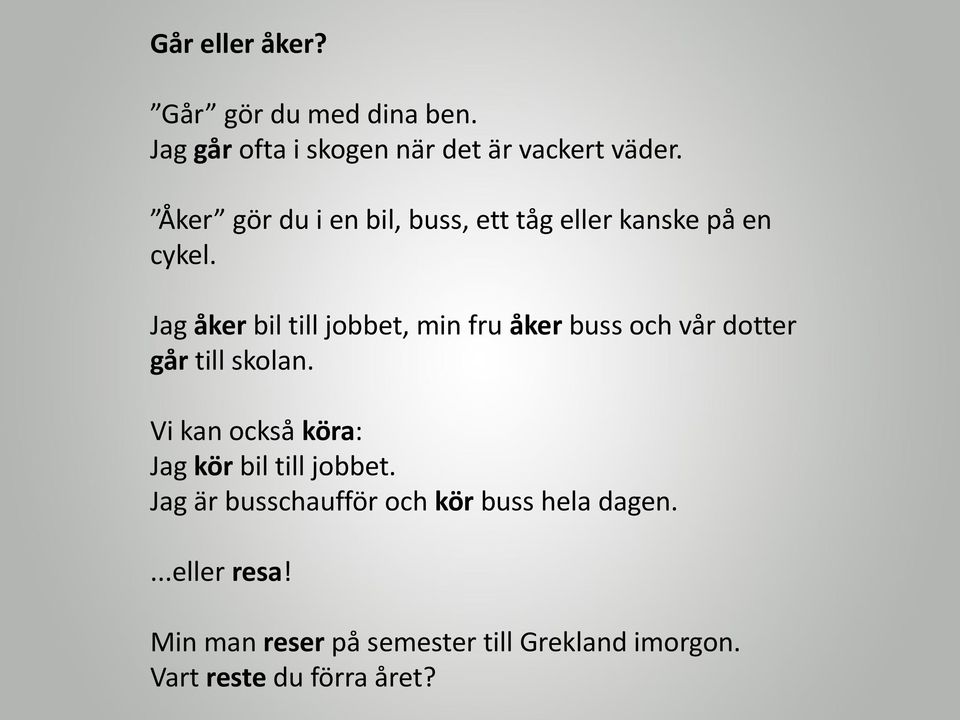 Går eller åker?

”Går” gör du med dina ben.
Jag går ofta i skogen när det är vackert väder.

”Åker” gör du i en bil, buss, ett tåg eller kanske på en cykel.

Jag åker bil till jobbet, min fru åker buss och vår dotter går till skolan.

Vi kan också köra:
Jag kör bil till jobbet.
Jag är busschaufför och kör buss hela dagen.

...eller resa!

Min man reser på semester till Grekland imorgon.
Vart reste du förra året?